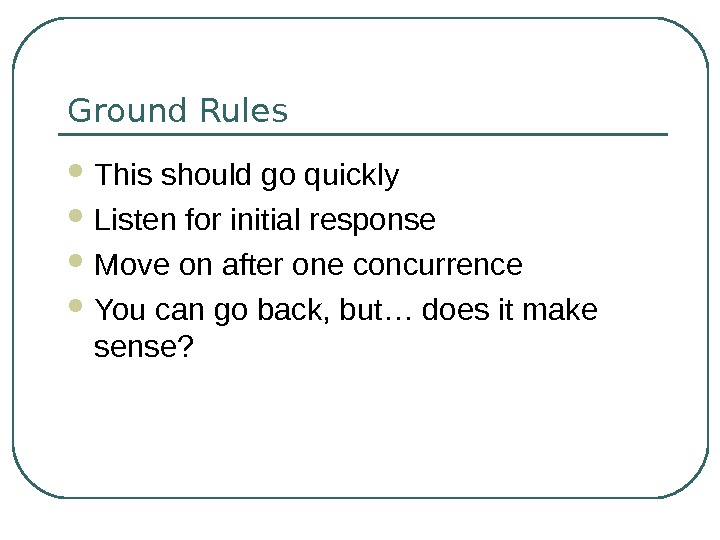 Ground Rules

• This should go quickly
• Listen for initial response
• Move on after one concurrence
• You can go back, but… does it make sense?